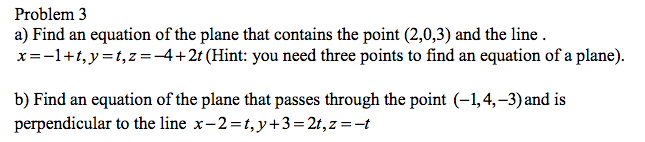 Problem 3
a) Find an equation of the plane that contains the point (2,0,3) and the line . $x=-1+t, y=t, z=-4+2t$ (Hint: you need three points to find an equation of a plane).

b) Find an equation of the plane that passes through the point $(-1,4,-3)$ and is perpendicular to the line $x-2=t, y+3=2t, z=-t$